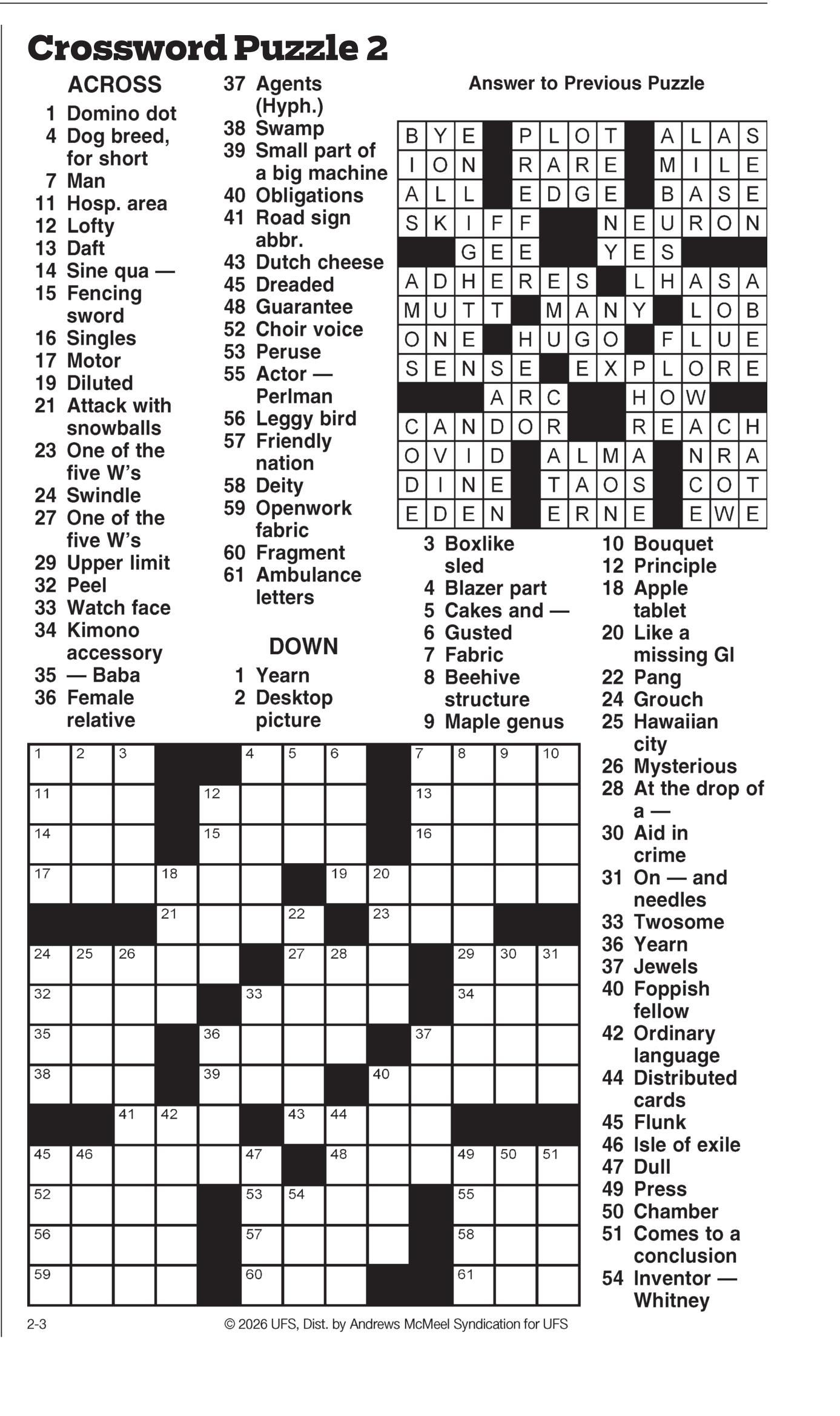 Crossword Puzzle 2

ACROSS
1 Domino dot
4 Dog breed, for short
7 Man
11 Hosp. area
12 Lofty
13 Daft
14 Sine qua —
15 Fencing sword
16 Singles
17 Motor
19 Diluted
21 Attack with snowballs
23 One of the five W's
24 Swindle
27 One of the five W's
29 Upper limit
32 Peel
33 Watch face
34 Kimono accessory
35 — Baba
36 Female relative
37 Agents (Hyph.)
38 Swamp
39 Small part of a big machine
40 Obligations
41 Road sign abbr.
43 Dutch cheese
45 Dreaded
48 Guarantee
52 Choir voice
53 Peruse
55 Actor — Perlman
56 Leggy bird
57 Friendly nation
58 Deity
59 Openwork fabric
60 Fragment
61 Ambulance letters

DOWN
1 Yearn
2 Desktop picture
3 Boxlike sled
4 Blazer part
5 Cakes and —
6 Gusted
7 Fabric
8 Beehive structure
9 Maple genus
10 Bouquet
12 Principle
18 Apple tablet
20 Like a missing GI
22 Pang
24 Grouch
25 Hawaiian city
26 Mysterious
28 At the drop of a —
30 Aid in crime
31 On — and needles
33 Twosome
36 Yearn
37 Jewels
40 Foppish fellow
42 Ordinary language
44 Distributed cards
45 Flunk
46 Isle of exile
47 Dull
49 Press
50 Chamber
51 Comes to a conclusion
54 Inventor — Whitney

Answer to Previous Puzzle

| B | Y | E | | P | L | O | T | | A | L | A | S |
|---|---|---|---|---|---|---|---|---|---|---|---|---|
| I | O | N | | R | A | R | E | | M | I | L | E |
| A | L | L | | E | D | G | E | | B | A | S | E |
| S | K | I | F | F | | | N | E | U | R | O | N |
| | | G | E | E | | | Y | E | S | | | |
| A | D | H | E | R | E | S | | L | H | A | S | A |
| M | U | T | T | | M | A | N | Y | | L | O | B |
| O | N | E | | H | U | G | O | | F | L | U | E |
| S | E | N | S | E | | E | X | P | L | O | R | E |
| | | | A | R | C | | | H | O | W | | |
| C | A | N | D | O | R | | | R | E | A | C | H |
| O | V | I | D | | A | L | M | A | | N | R | A |
| D | I | N | E | | T | A | O | S | | C | O | T |
| E | D | E | N | | E | R | N | E | | E | W | E |

1 2 3 4 5 6 7 8 9 10 11 12 13 14 15 16 17 18 19 20 21 22 23 24 25 26 27 28 29 30 31 32 33 34 35 36 37 38 39 40 41 42 43 44 45 46 47 48 49 50 51 52 53 54 55 56 57 58 59 60 61

2-3
© 2026 UFS, Dist. by Andrews McMeel Syndication for UFS